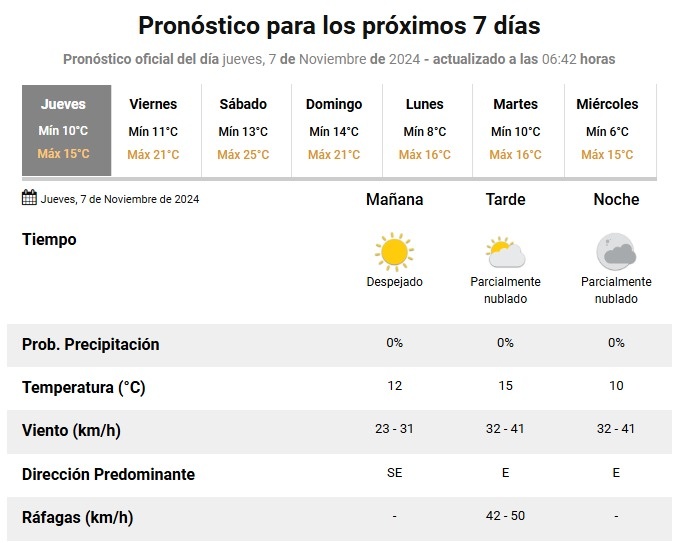 Pronóstico para los próximos 7 días

Pronóstico oficial del día jueves, 7 de Noviembre de 2024 - actualizado a las 06:42 horas

| Jueves | Viernes | Sábado | Domingo | Lunes | Martes | Miércoles |
|---|---|---|---|---|---|---|
| Mín 10°C | Mín 11°C | Mín 13°C | Mín 14°C | Mín 8°C | Mín 10°C | Mín 6°C |
| Máx 15°C | Máx 21°C | Máx 25°C | Máx 21°C | Máx 16°C | Máx 16°C | Máx 15°C |

| Jueves, 7 de Noviembre de 2024 | Mañana | Tarde | Noche |
|---|---|---|---|
| Tiempo | Despejado | Parcialmente nublado | Parcialmente nublado |
| Prob. Precipitación | 0% | 0% | 0% |
| Temperatura (°C) | 12 | 15 | 10 |
| Viento (km/h) | 23 - 31 | 32 - 41 | 32 - 41 |
| Dirección Predominante | SE | E | E |
| Ráfagas (km/h) | - | 42 - 50 | - |